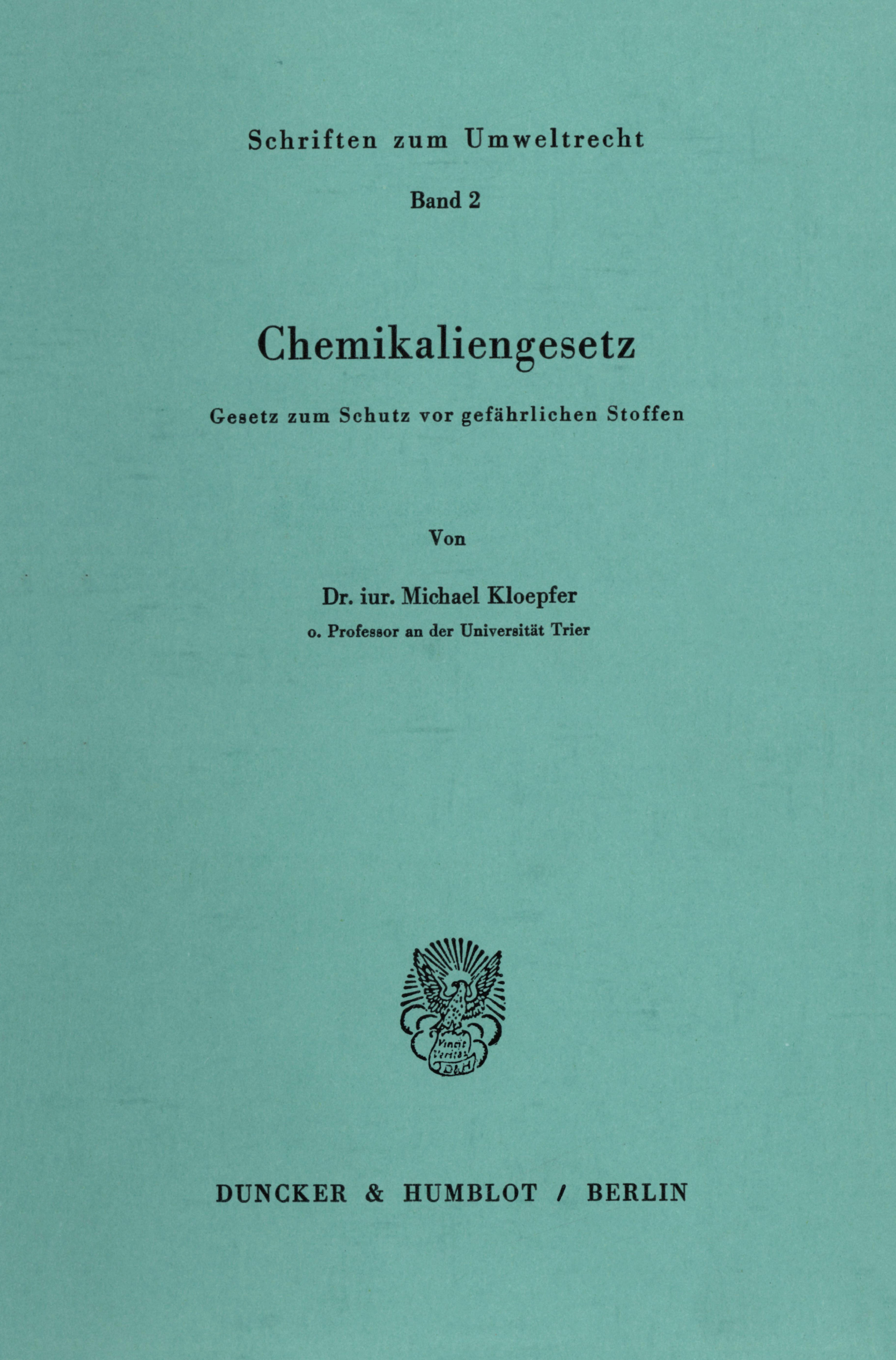 Schriften zum Umweltrecht

Band 2

Chemikaliengesetz

Gesetz zum Schutz vor gefährlichen Stoffen

Von

Dr. iur. Michael Kloepfer

o. Professor an der Universität Trier

Vincit Veritas

D&H

DUNCKER & HUMBLOT / BERLIN